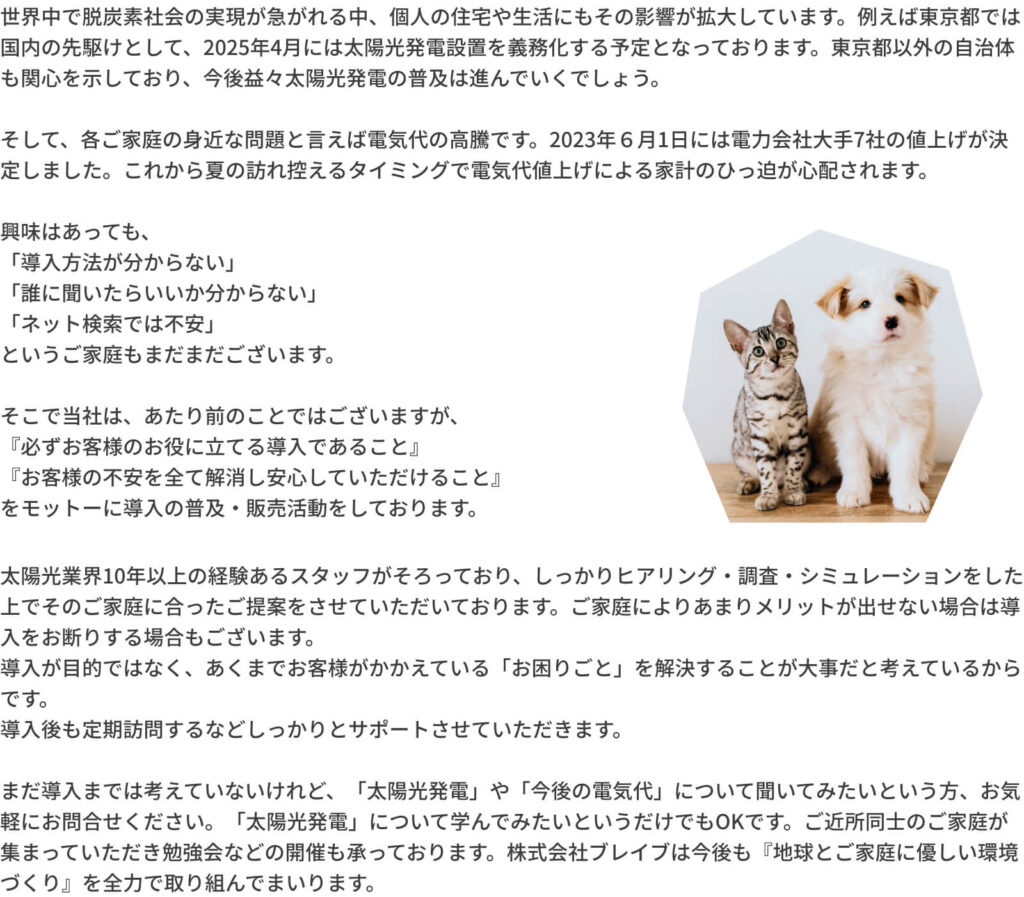 世界中で脱炭素社会の実現が急がれる中、個人の住宅や生活にもその影響が拡大しています。例えば東京都では国内の先駆けとして、2025年4月には太陽光発電設置を義務化する予定となっております。東京都以外の自治体も関心を示しており、今後益々太陽光発電の普及は進んでいくでしょう。

そして、各ご家庭の身近な問題と言えば電気代の高騰です。2023年６月1日には電力会社大手7社の値上げが決定しました。これから夏の訪れ控えるタイミングで電気代値上げによる家計のひっ迫が心配されます。

興味はあっても、
「導入方法が分からない」
「誰に聞いたらいいか分からない」
「ネット検索では不安」
というご家庭もまだまだございます。

そこで当社は、あたり前のことではございますが、
『必ずお客様のお役に立てる導入であること』
『お客様の不安を全て解消し安心していただけること』
をモットーに導入の普及・販売活動をしております。

太陽光業界10年以上の経験あるスタッフがそろっており、しっかりヒアリング・調査・シミュレーションをした上でそのご家庭に合ったご提案をさせていただいております。ご家庭によりあまりメリットが出せない場合は導入をお断りする場合もございます。
導入が目的ではなく、あくまでお客様がかかえている「お困りごと」を解決することが大事だと考えているからです。
導入後も定期訪問するなどしっかりとサポートさせていただきます。

まだ導入までは考えていないけれど、「太陽光発電」や「今後の電気代」について聞いてみたいという方、お気軽にお問合せください。「太陽光発電」について学んでみたいというだけでもOKです。ご近所同士のご家庭が集まっていただき勉強会などの開催も承っております。株式会社ブレイブは今後も『地球とご家庭に優しい環境づくり』を全力で取り組んでまいります。